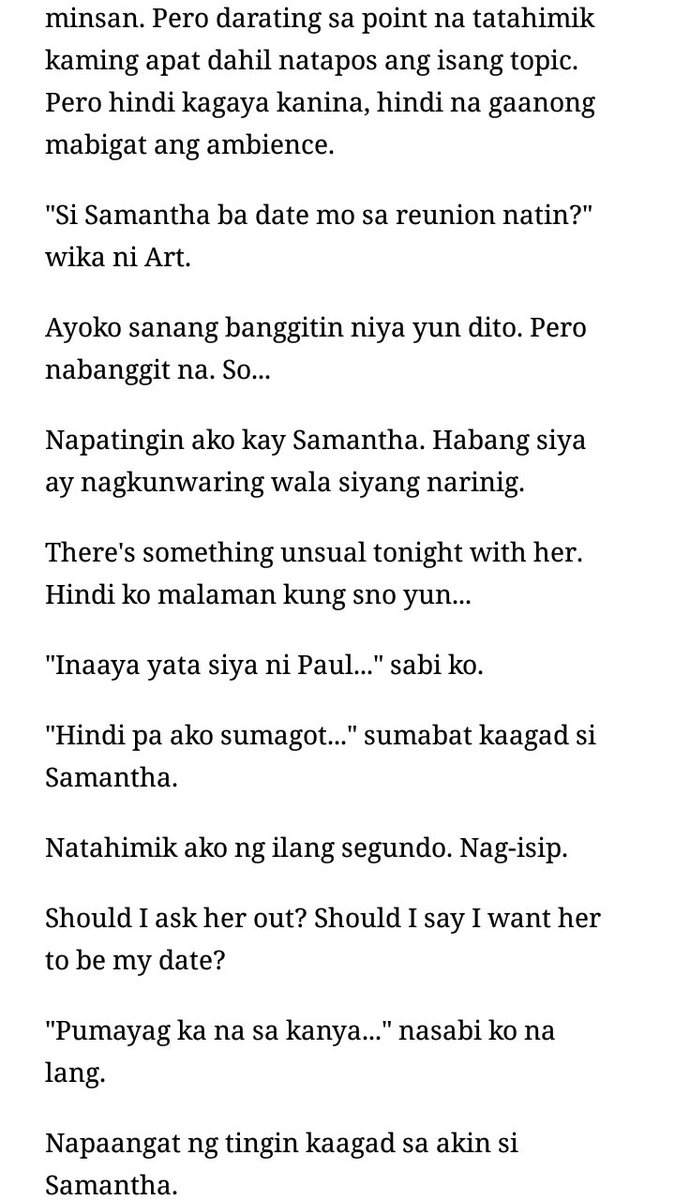 minsan. Pero darating sa point na tatahimik kaming apat dahil natapos ang isang topic. Pero hindi kagaya kanina, hindi na gaanong mabigat ang ambience.

"Si Samantha ba date mo sa reunion natin?" wika ni Art.

Ayoko sanang banggitin niya yun dito. Pero nabanggit na. So...

Napatingin ako kay Samantha. Habang siya ay nagkunwaring wala siyang narinig.

There's something unsual tonight with her. Hindi ko malaman kung sno yun...

"Inaaya yata siya ni Paul..." sabi ko.

"Hindi pa ako sumagot..." sumabat kaagad si Samantha.

Natahimik ako ng ilang segundo. Nag-isip.

Should I ask her out? Should I say I want her to be my date?

"Pumayag ka na sa kanya..." nasabi ko na lang.

Napaangat ng tingin kaagad sa akin si Samantha.